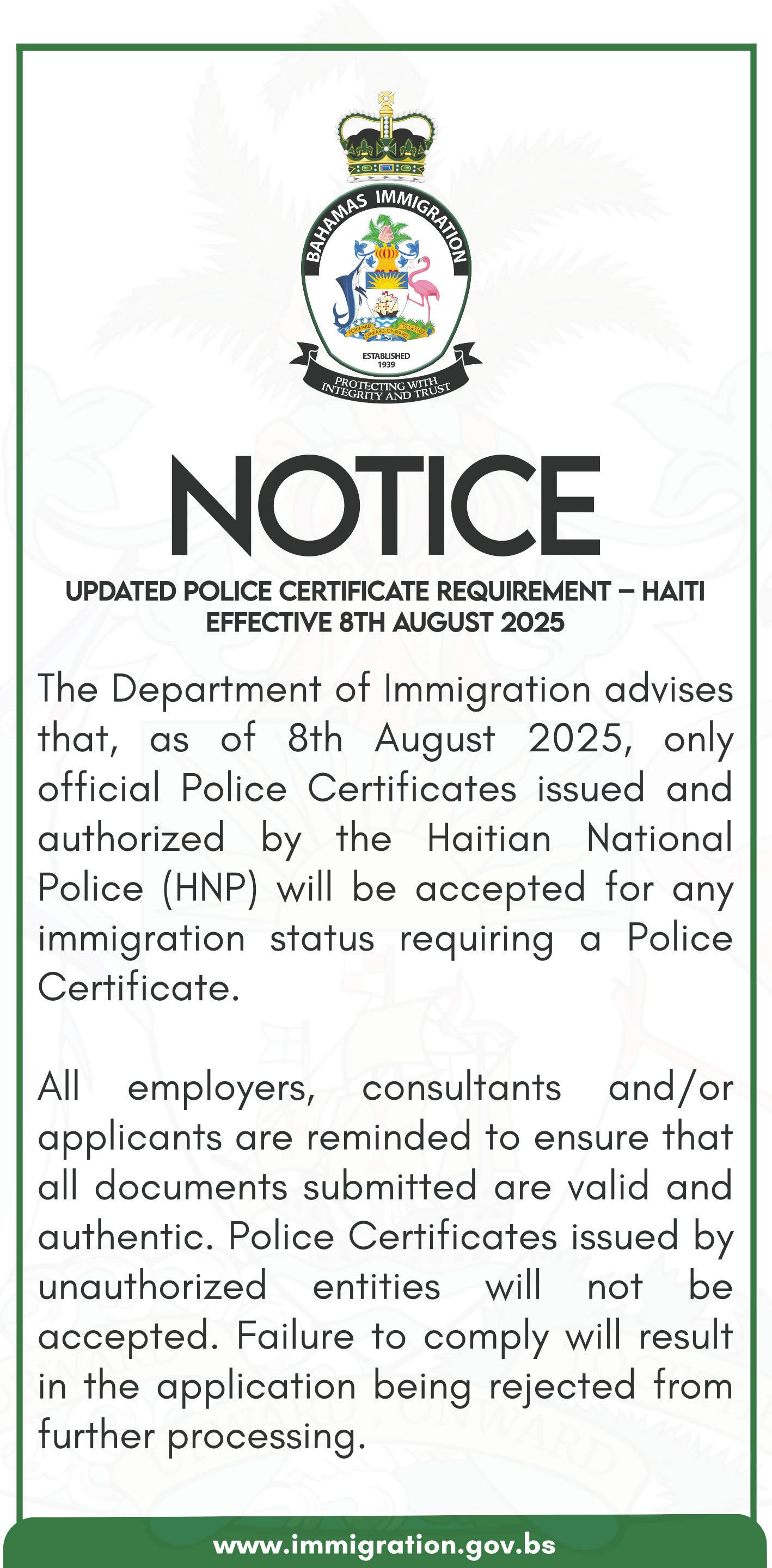 BAHAMAS IMMIGRATION

FORWARD UPWARD ONWARD TOGETHER

ESTABLISHED 1939

PROTECTING WITH INTEGRITY AND TRUST

NOTICE

UPDATED POLICE CERTIFICATE REQUIREMENT – HAITI
EFFECTIVE 8TH AUGUST 2025

The Department of Immigration advises that, as of 8th August 2025, only official Police Certificates issued and authorized by the Haitian National Police (HNP) will be accepted for any immigration status requiring a Police Certificate.

All employers, consultants and/or applicants are reminded to ensure that all documents submitted are valid and authentic. Police Certificates issued by unauthorized entities will not be accepted. Failure to comply will result in the application being rejected from further processing.

www.immigration.gov.bs